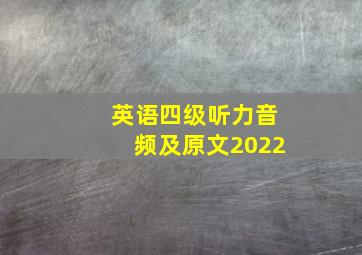 英语四级听力音频及原文2022